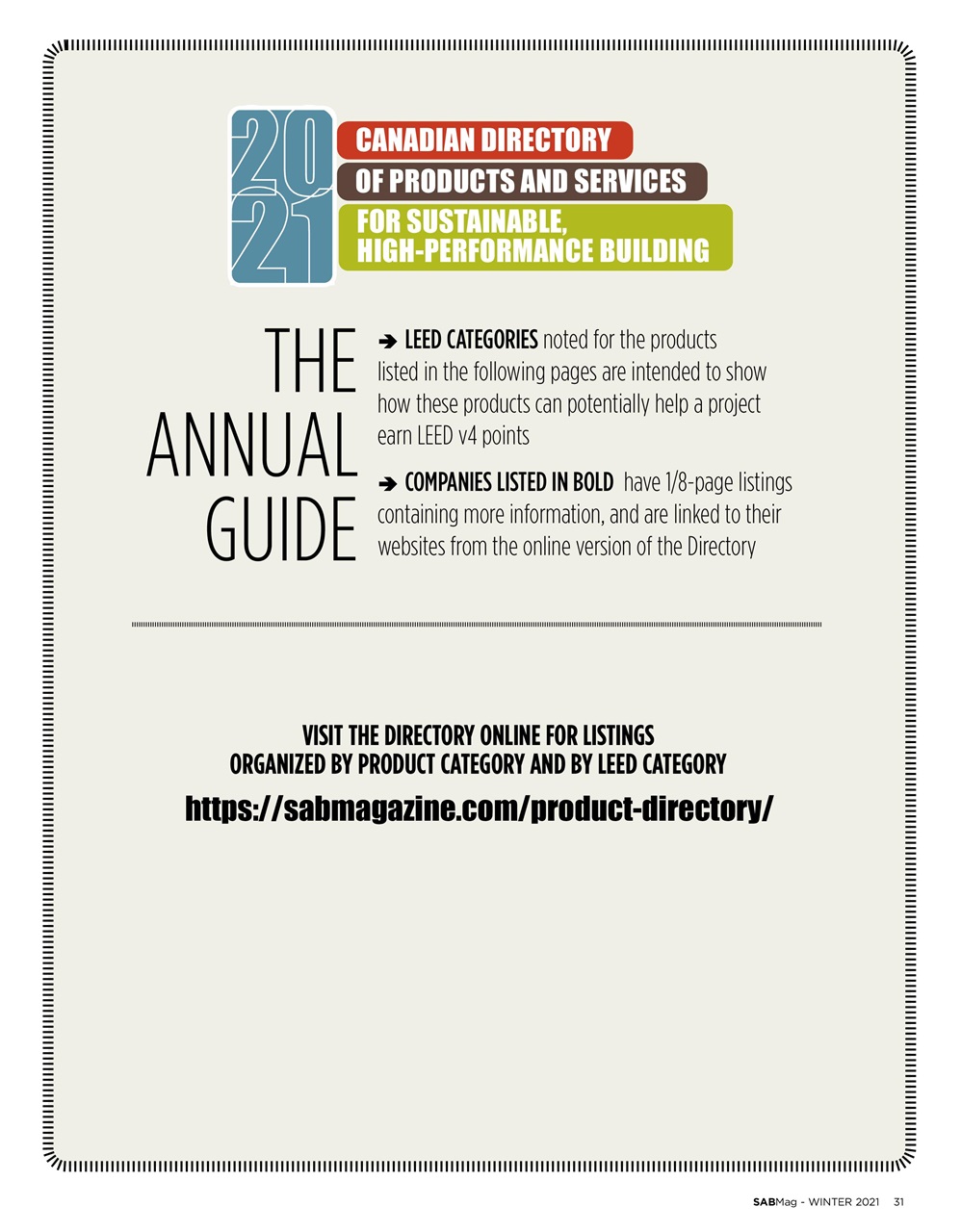 2021
CANADIAN DIRECTORY
OF PRODUCTS AND SERVICES
FOR SUSTAINABLE, HIGH-PERFORMANCE BUILDING

THE ANNUAL GUIDE

➔ LEED CATEGORIES noted for the products listed in the following pages are intended to show how these products can potentially help a project earn LEED v4 points

➔ COMPANIES LISTED IN BOLD have 1/8-page listings containing more information, and are linked to their websites from the online version of the Directory

VISIT THE DIRECTORY ONLINE FOR LISTINGS ORGANIZED BY PRODUCT CATEGORY AND BY LEED CATEGORY
https://sabmagazine.com/product-directory/

SABMag - WINTER 2021 31